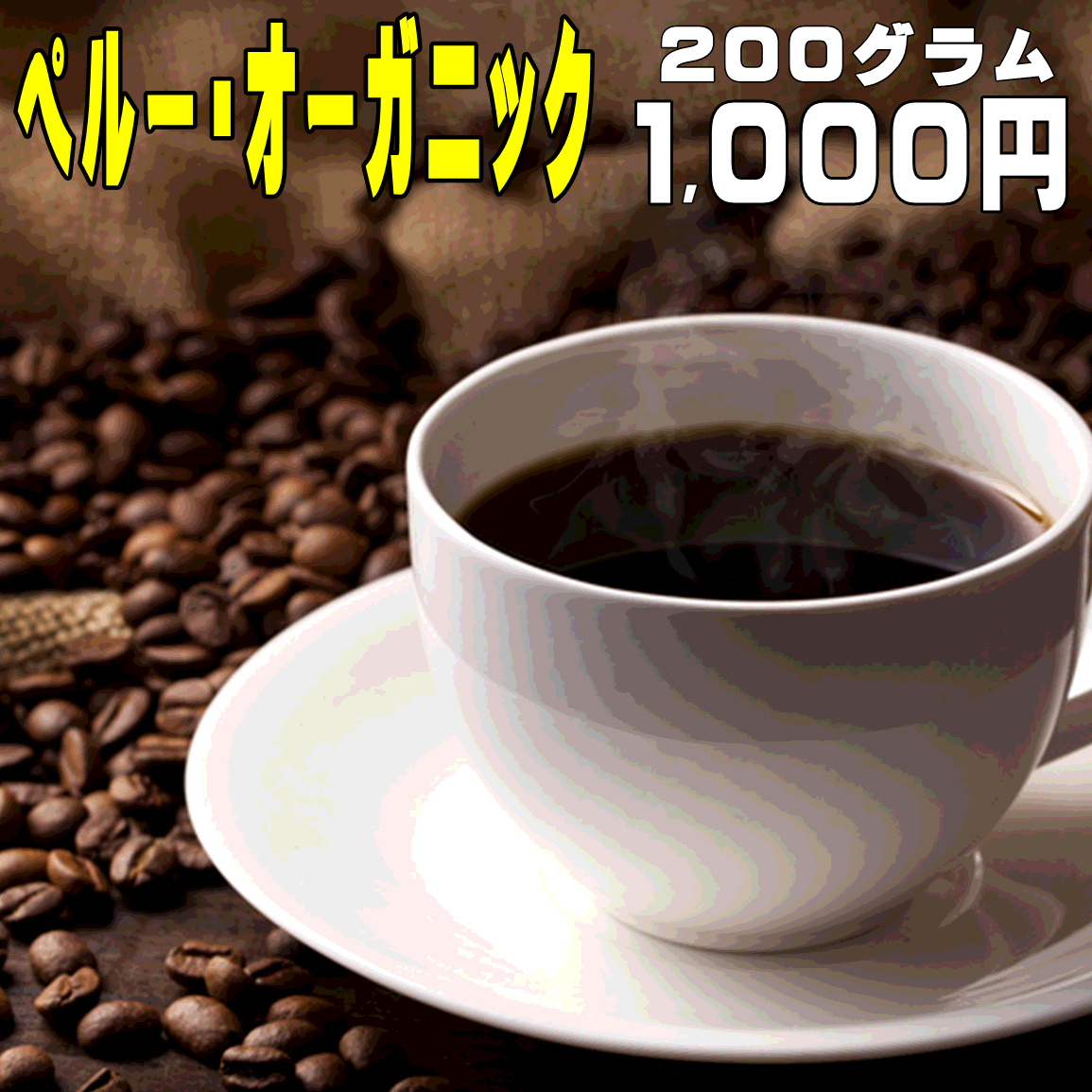 ペルー・オーガニック

200グラム
1,000円